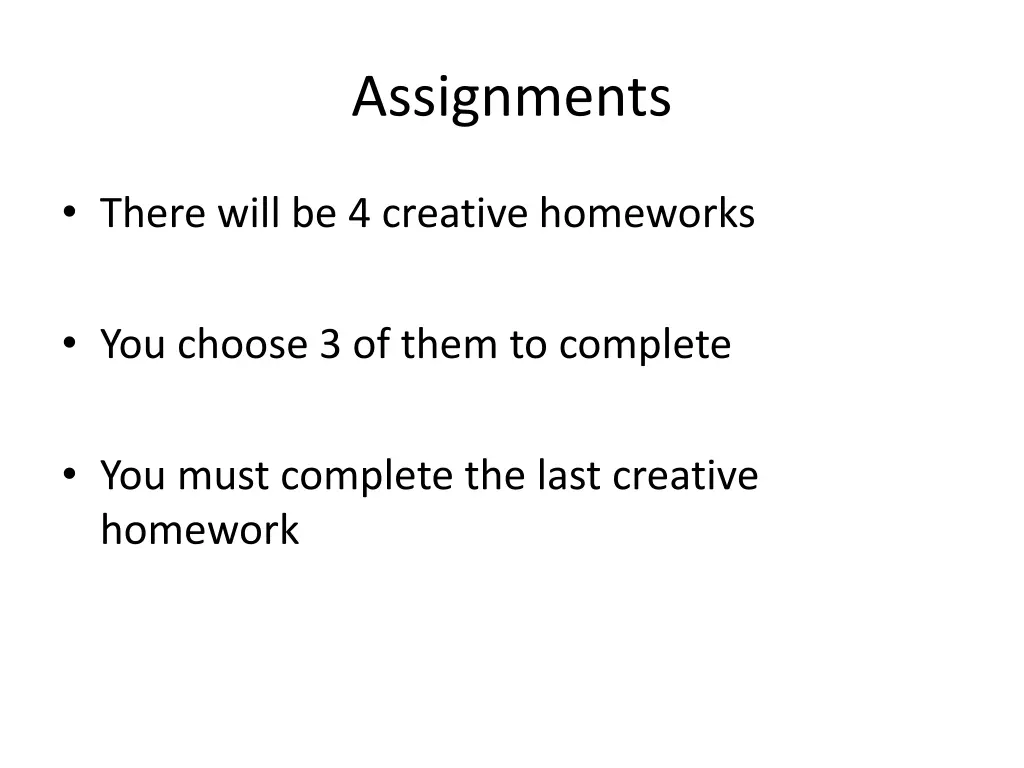 Assignments

• There will be 4 creative homeworks

• You choose 3 of them to complete

• You must complete the last creative homework